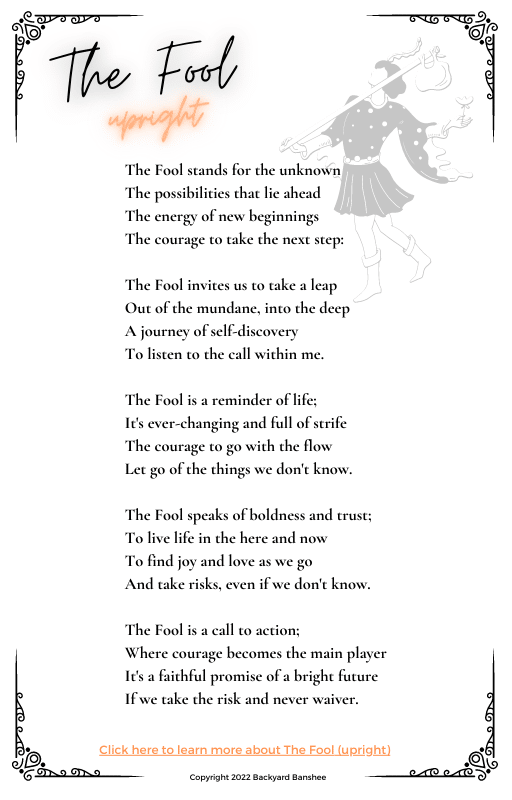 The Fool

upright

The Fool stands for the unknown
The possibilities that lie ahead
The energy of new beginnings
The courage to take the next step:

The Fool invites us to take a leap
Out of the mundane, into the deep
A journey of self-discovery
To listen to the call within me.

The Fool is a reminder of life;
It's ever-changing and full of strife
The courage to go with the flow
Let go of the things we don't know.

The Fool speaks of boldness and trust;
To live life in the here and now
To find joy and love as we go
And take risks, even if we don't know.

The Fool is a call to action;
Where courage becomes the main player
It's a faithful promise of a bright future
If we take the risk and never waiver.

Click here to learn more about The Fool (upright)

Copyright 2022 Backyard Banshee